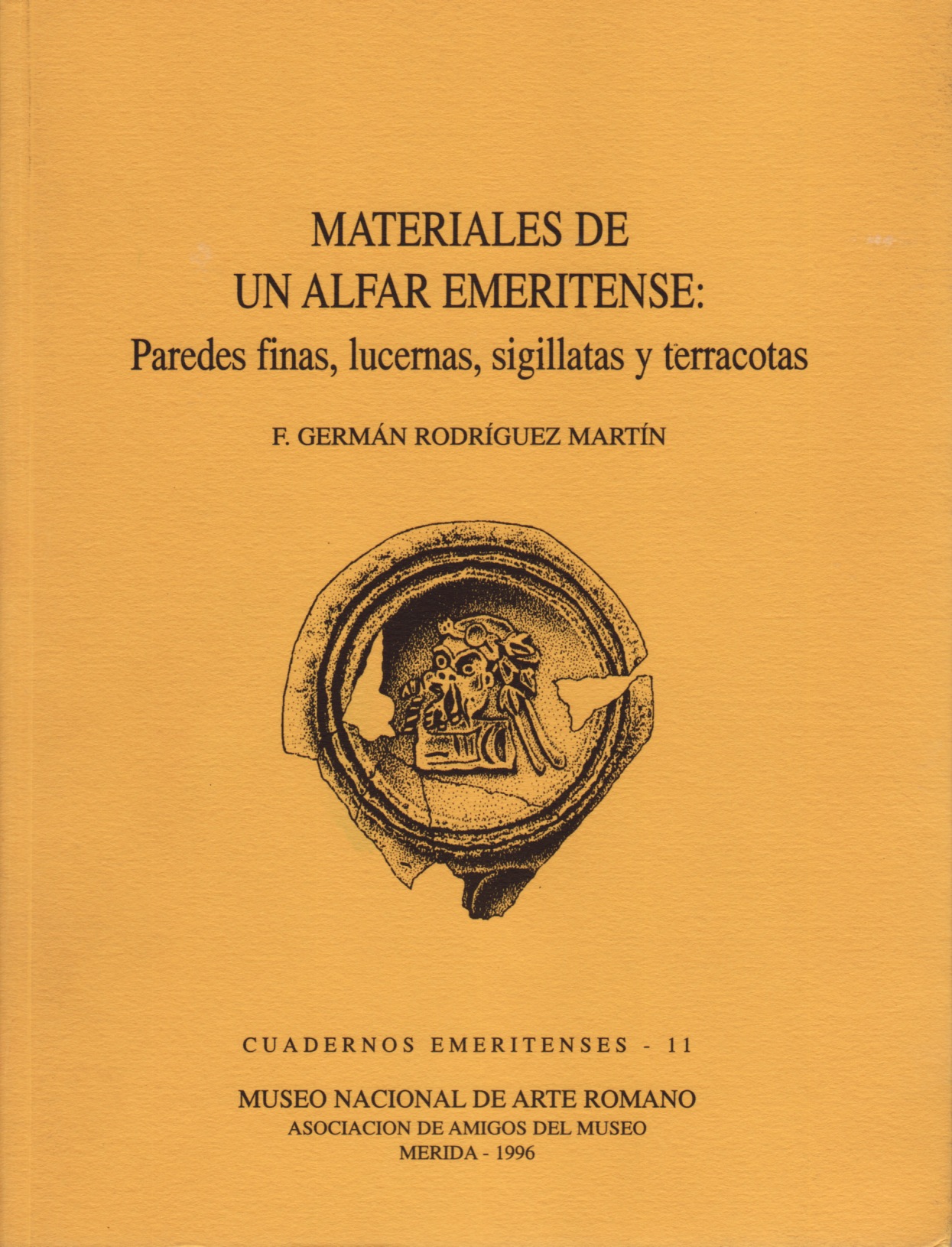 MATERIALES DE
UN ALFAR EMERITENSE:
Paredes finas, lucernas, sigillatas y terracotas

F. GERMÁN RODRÍGUEZ MARTÍN

CUADERNOS EMERITENSES - 11

MUSEO NACIONAL DE ARTE ROMANO
ASOCIACION DE AMIGOS DEL MUSEO
MERIDA - 1996